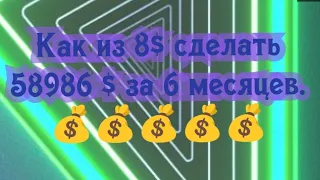 Как из 8$ сделать 58986 $ за 6 месяцев.
$ $ $ $ $